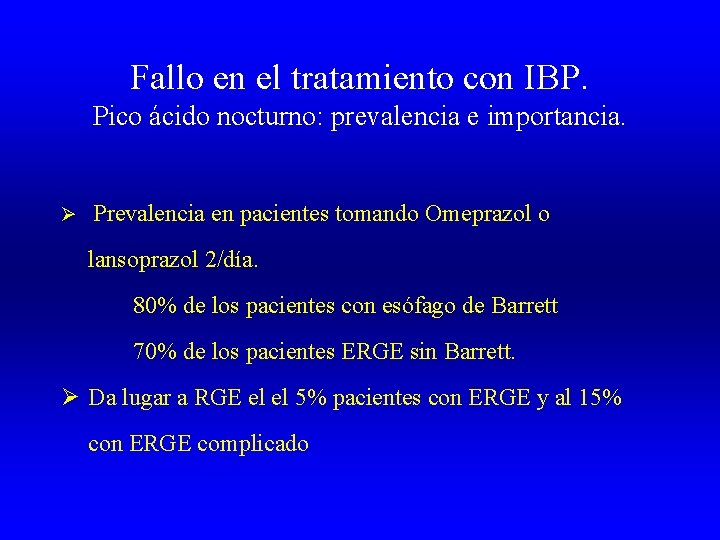 Fallo en el tratamiento con IBP.
Pico ácido nocturno: prevalencia e importancia.

➢ Prevalencia en pacientes tomando Omeprazol o lansoprazol 2/día.

80% de los pacientes con esófago de Barrett

70% de los pacientes ERGE sin Barrett.

➢ Da lugar a RGE el el 5% pacientes con ERGE y al 15% con ERGE complicado